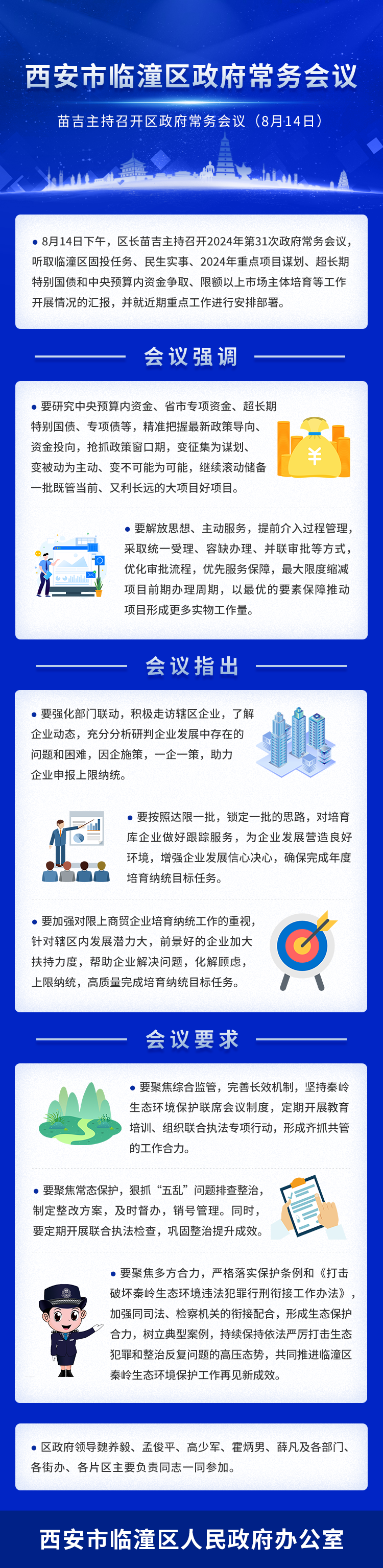 西安市临潼区政府常务会议

苗吉主持召开区政府常务会议（8月14日）

• 8月14日下午，区长苗吉主持召开2024年第31次政府常务会议，听取临潼区固投任务、民生实事、2024年重点项目谋划、超长期特别国债和中央预算内资金争取、限额以上市场主体培育等工作开展情况的汇报，并就近期重点工作进行安排部署。

会议强调

• 要研究中央预算内资金、省市专项资金、超长期特别国债、专项债等，精准把握最新政策导向、资金投向，抢抓政策窗口期，变征集为谋划、变被动为主动、变不可能为可能，继续滚动储备一批既管当前、又利长远的大项目好项目。

• 要解放思想、主动服务，提前介入过程管理，采取统一受理、容缺办理、并联审批等方式，优化审批流程，优先服务保障，最大限度缩减项目前期办理周期，以最优的要素保障推动项目形成更多实物工作量。

会议指出

• 要强化部门联动，积极走访辖区企业，了解企业动态，充分分析研判企业发展中存在的问题和困难，因企施策，一企一策，助力企业申报上限纳统。

• 要按照达限一批，锁定一批的思路，对培育库企业做好跟踪服务，为企业发展营造良好环境，增强企业发展信心决心，确保完成年度培育纳统目标任务。

• 要加强对限上商贸企业培育纳统工作的重视，针对辖区内发展潜力大，前景好的企业加大扶持力度，帮助企业解决问题，化解顾虑，上限纳统，高质量完成培育纳统目标任务。

会议要求

• 要聚焦综合监管，完善长效机制，坚持秦岭生态环境保护联席会议制度，定期开展教育培训、组织联合执法专项行动，形成齐抓共管的工作合力。

• 要聚焦常态保护，狠抓“五乱”问题排查整治，制定整改方案，及时督办，销号管理。同时，要定期开展联合执法检查，巩固整治提升成效。

• 要聚焦多方合力，严格落实保护条例和《打击破坏秦岭生态环境违法犯罪行刑衔接工作办法》，加强同司法、检察机关的衔接配合，形成生态保护合力，树立典型案例，持续保持依法严厉打击生态犯罪和整治反复问题的高压态势，共同推进临潼区秦岭生态环境保护工作再见新成效。

• 区政府领导魏养毅、孟俊平、高少军、霍炳男、薛凡及各部门、各街办、各片区主要负责同志一同参加。

西安市临潼区人民政府办公室